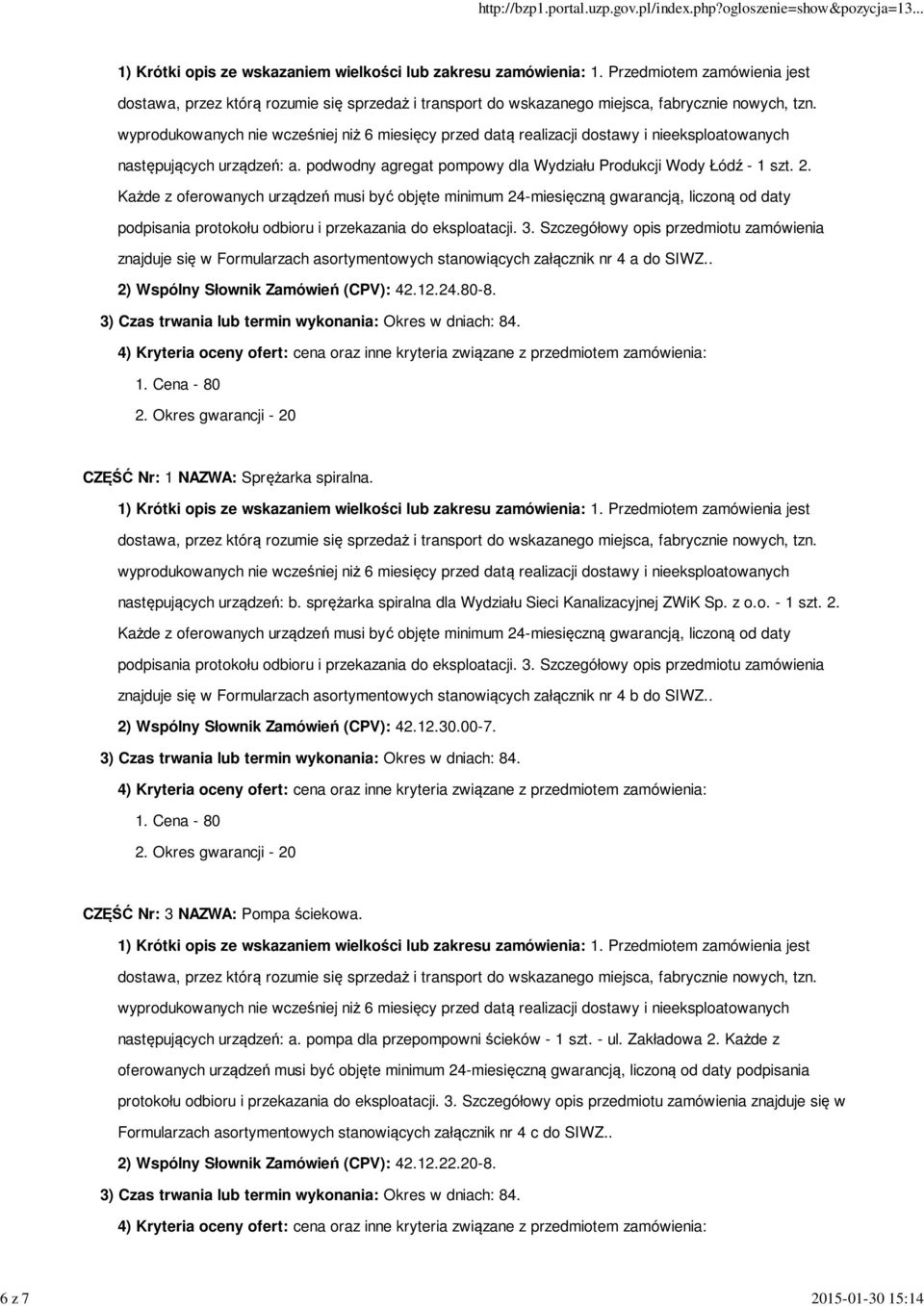 http://bzp1.portal.uzp.gov.pl/index.php?ogloszenie=show&pozycja=13...

1) Krótki opis ze wskazaniem wielkości lub zakresu zamówienia: 1. Przedmiotem zamówienia jest dostawa, przez którą rozumie się sprzedaż i transport do wskazanego miejsca, fabrycznie nowych, tzn. wyprodukowanych nie wcześniej niż 6 miesięcy przed datą realizacji dostawy i nieeksploatowanych następujących urządzeń: a. podwodny agregat pompowy dla Wydziału Produkcji Wody Łódź - 1 szt. 2. Każde z oferowanych urządzeń musi być objęte minimum 24-miesięczną gwarancją, liczoną od daty podpisania protokołu odbioru i przekazania do eksploatacji. 3. Szczegółowy opis przedmiotu zamówienia znajduje się w Formularzach asortymentowych stanowiących załącznik nr 4 a do SIWZ..

2) Wspólny Słownik Zamówień (CPV): 42.12.24.80-8.

3) Czas trwania lub termin wykonania: Okres w dniach: 84.

4) Kryteria oceny ofert: cena oraz inne kryteria związane z przedmiotem zamówienia:

1. Cena - 80

2. Okres gwarancji - 20

CZĘŚĆ Nr: 1 NAZWA: Sprężarka spiralna.

1) Krótki opis ze wskazaniem wielkości lub zakresu zamówienia: 1. Przedmiotem zamówienia jest dostawa, przez którą rozumie się sprzedaż i transport do wskazanego miejsca, fabrycznie nowych, tzn. wyprodukowanych nie wcześniej niż 6 miesięcy przed datą realizacji dostawy i nieeksploatowanych następujących urządzeń: b. sprężarka spiralna dla Wydziału Sieci Kanalizacyjnej ZWiK Sp. z o.o. - 1 szt. 2. Każde z oferowanych urządzeń musi być objęte minimum 24-miesięczną gwarancją, liczoną od daty podpisania protokołu odbioru i przekazania do eksploatacji. 3. Szczegółowy opis przedmiotu zamówienia znajduje się w Formularzach asortymentowych stanowiących załącznik nr 4 b do SIWZ..

2) Wspólny Słownik Zamówień (CPV): 42.12.30.00-7.

3) Czas trwania lub termin wykonania: Okres w dniach: 84.

4) Kryteria oceny ofert: cena oraz inne kryteria związane z przedmiotem zamówienia:

1. Cena - 80

2. Okres gwarancji - 20

CZĘŚĆ Nr: 3 NAZWA: Pompa ściekowa.

1) Krótki opis ze wskazaniem wielkości lub zakresu zamówienia: 1. Przedmiotem zamówienia jest dostawa, przez którą rozumie się sprzedaż i transport do wskazanego miejsca, fabrycznie nowych, tzn. wyprodukowanych nie wcześniej niż 6 miesięcy przed datą realizacji dostawy i nieeksploatowanych następujących urządzeń: a. pompa dla przepompowni ścieków - 1 szt. - ul. Zakładowa 2. Każde z oferowanych urządzeń musi być objęte minimum 24-miesięczną gwarancją, liczoną od daty podpisania protokołu odbioru i przekazania do eksploatacji. 3. Szczegółowy opis przedmiotu zamówienia znajduje się w Formularzach asortymentowych stanowiących załącznik nr 4 c do SIWZ..

2) Wspólny Słownik Zamówień (CPV): 42.12.22.20-8.

3) Czas trwania lub termin wykonania: Okres w dniach: 84.

4) Kryteria oceny ofert: cena oraz inne kryteria związane z przedmiotem zamówienia:

6 z 7 2015-01-30 15:14